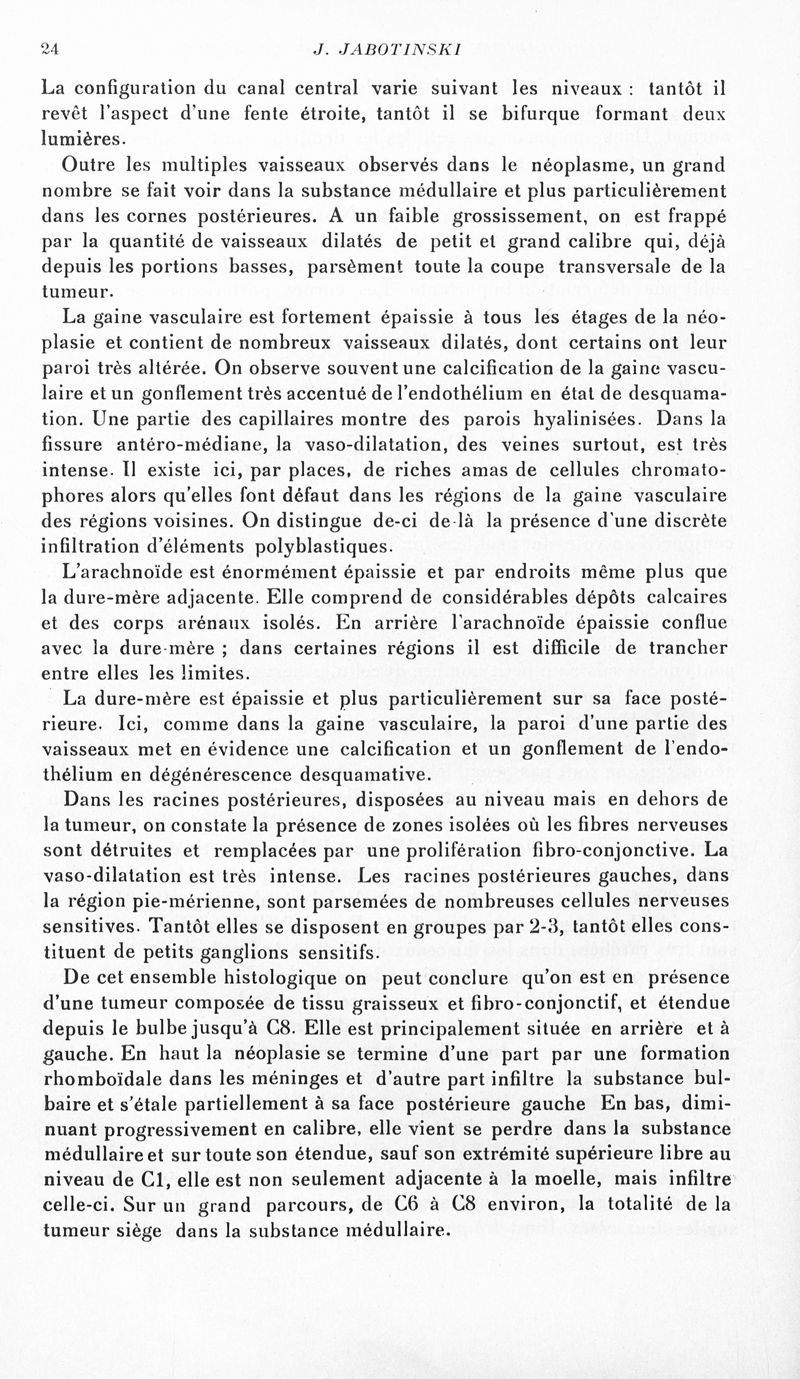 24 J. JABOTINSKI

La configuration du canal central varie suivant les niveaux : tantôt il revêt l'aspect d'une fente étroite, tantôt il se bifurque formant deux lumières.

Outre les multiples vaisseaux observés dans le néoplasme, un grand nombre se fait voir dans la substance médullaire et plus particulièrement dans les cornes postérieures. A un faible grossissement, on est frappé par la quantité de vaisseaux dilatés de petit et grand calibre qui, déjà depuis les portions basses, parsèment toute la coupe transversale de la tumeur.

La gaine vasculaire est fortement épaissie à tous les étages de la néoplasie et contient de nombreux vaisseaux dilatés, dont certains ont leur paroi très altérée. On observe souvent une calcification de la gaine vasculaire et un gonflement très accentué de l'endothélium en état de desquamation. Une partie des capillaires montre des parois hyalinisées. Dans la fissure antéro-médiane, la vaso-dilatation, des veines surtout, est très intense. Il existe ici, par places, de riches amas de cellules chromatophores alors qu'elles font défaut dans les régions de la gaine vasculaire des régions voisines. On distingue de-ci de-là la présence d'une discrète infiltration d'éléments polyblastiques.

L'arachnoïde est énormément épaissie et par endroits même plus que la dure-mère adjacente. Elle comprend de considérables dépôts calcaires et des corps arénaux isolés. En arrière l'arachnoïde épaissie conflue avec la dure-mère ; dans certaines régions il est difficile de trancher entre elles les limites.

La dure-mère est épaissie et plus particulièrement sur sa face postérieure. Ici, comme dans la gaine vasculaire, la paroi d'une partie des vaisseaux met en évidence une calcification et un gonflement de l'endothélium en dégénérescence desquamative.

Dans les racines postérieures, disposées au niveau mais en dehors de la tumeur, on constate la présence de zones isolées où les fibres nerveuses sont détruites et remplacées par une prolifération fibro-conjonctive. La vaso-dilatation est très intense. Les racines postérieures gauches, dans la région pie-mérienne, sont parsemées de nombreuses cellules nerveuses sensitives. Tantôt elles se disposent en groupes par 2-3, tantôt elles constituent de petits ganglions sensitifs.

De cet ensemble histologique on peut conclure qu'on est en présence d'une tumeur composée de tissu graisseux et fibro-conjonctif, et étendue depuis le bulbe jusqu'à C8. Elle est principalement située en arrière et à gauche. En haut la néoplasie se termine d'une part par une formation rhomboïdale dans les méninges et d'autre part infiltre la substance bulbaire et s'étale partiellement à sa face postérieure gauche En bas, diminuant progressivement en calibre, elle vient se perdre dans la substance médullaire et sur toute son étendue, sauf son extrémité supérieure libre au niveau de C1, elle est non seulement adjacente à la moelle, mais infiltre celle-ci. Sur un grand parcours, de C6 à C8 environ, la totalité de la tumeur siège dans la substance médullaire.